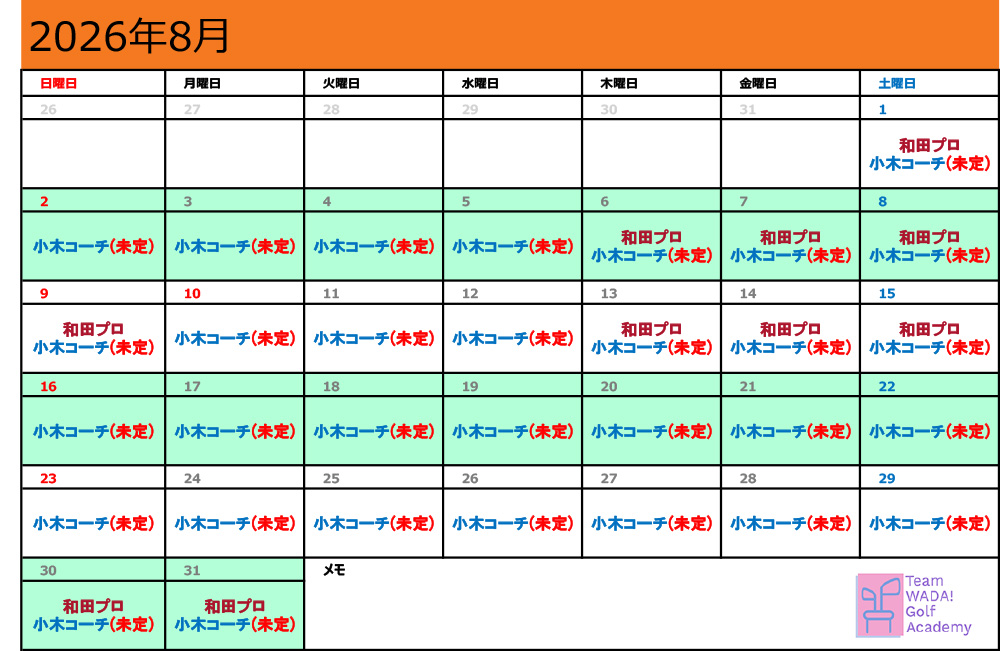 2026年8月

| 日曜日 | 月曜日 | 火曜日 | 水曜日 | 木曜日 | 金曜日 | 土曜日 |
|---|---|---|---|---|---|---|
| 26 | 27 | 28 | 29 | 30 | 31 | 1 |
| | | | | | | 和田プロ 小木コーチ(未定) |
| 2 | 3 | 4 | 5 | 6 | 7 | 8 |
| 小木コーチ(未定) | 小木コーチ(未定) | 小木コーチ(未定) | 小木コーチ(未定) | 和田プロ 小木コーチ(未定) | 和田プロ 小木コーチ(未定) | 和田プロ 小木コーチ(未定) |
| 9 | 10 | 11 | 12 | 13 | 14 | 15 |
| 和田プロ 小木コーチ(未定) | 小木コーチ(未定) | 小木コーチ(未定) | 小木コーチ(未定) | 和田プロ 小木コーチ(未定) | 和田プロ 小木コーチ(未定) | 和田プロ 小木コーチ(未定) |
| 16 | 17 | 18 | 19 | 20 | 21 | 22 |
| 小木コーチ(未定) | 小木コーチ(未定) | 小木コーチ(未定) | 小木コーチ(未定) | 小木コーチ(未定) | 小木コーチ(未定) | 小木コーチ(未定) |
| 23 | 24 | 25 | 26 | 27 | 28 | 29 |
| 小木コーチ(未定) | 小木コーチ(未定) | 小木コーチ(未定) | 小木コーチ(未定) | 小木コーチ(未定) | 小木コーチ(未定) | 小木コーチ(未定) |
| 30 | 31 | メモ | | | | |
| 和田プロ 小木コーチ(未定) | 和田プロ 小木コーチ(未定) | | | | | |

Team WADA! Golf Academy